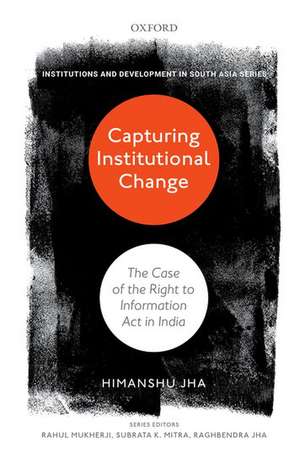 OXFORD

INSTITUTIONS AND DEVELOPMENT IN SOUTH ASIA SERIES

Capturing Institutional Change

The Case of the Right to Information Act in India

HIMANSHU JHA

SERIES EDITORS
RAHUL MUKHERJI, SUBRATA K. MITRA, RAGHBENDRA JHA